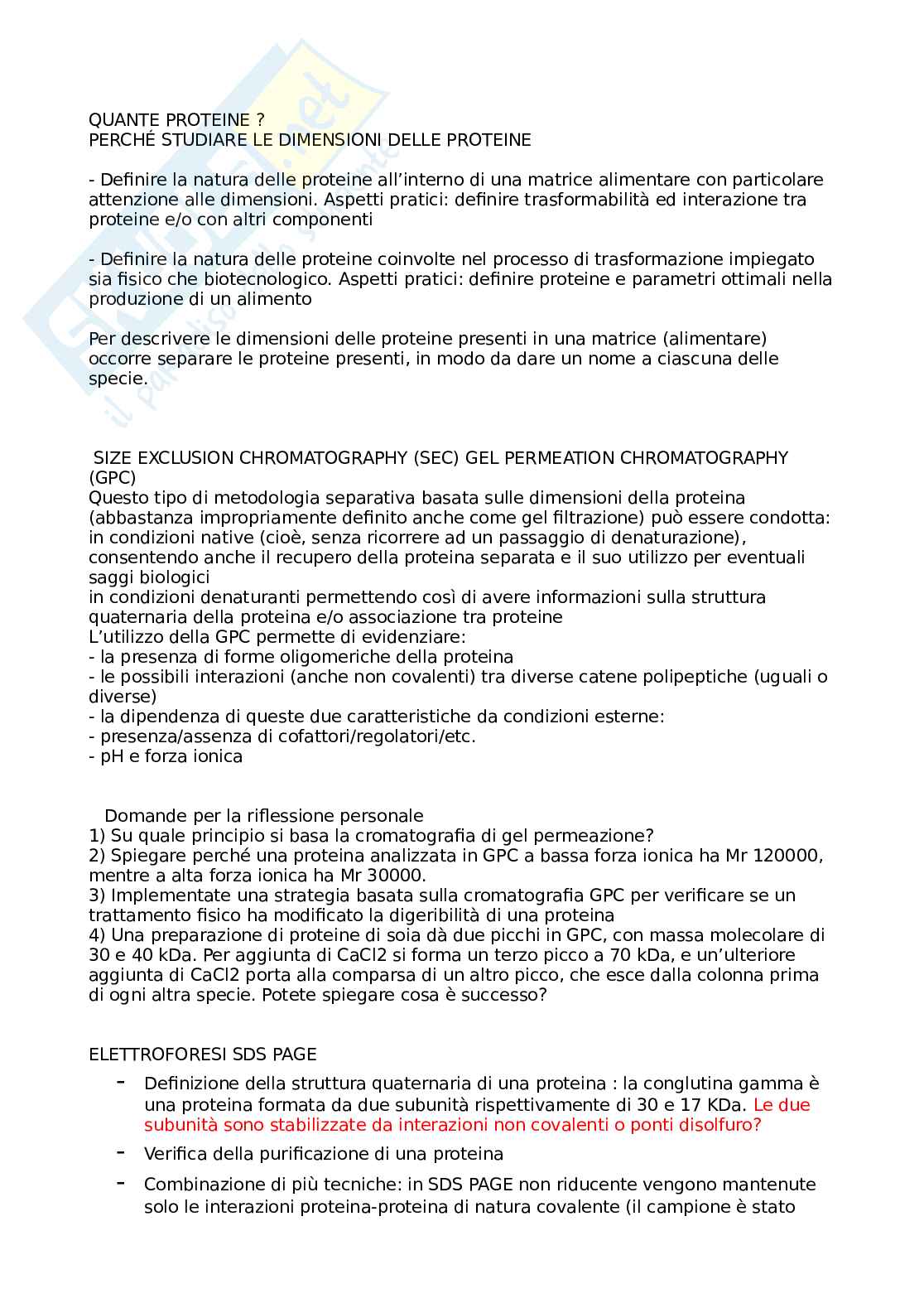 QUANTE PROTEINE ?
PERCHÉ STUDIARE LE DIMENSIONI DELLE PROTEINE

- Definire la natura delle proteine all'interno di una matrice alimentare con particolare attenzione alle dimensioni. Aspetti pratici: definire trasformabilità ed interazione tra proteine e/o con altri componenti

- Definire la natura delle proteine coinvolte nel processo di trasformazione impiegato sia fisico che biotecnologico. Aspetti pratici: definire proteine e parametri ottimali nella produzione di un alimento

Per descrivere le dimensioni delle proteine presenti in una matrice (alimentare) occorre separare le proteine presenti, in modo da dare un nome a ciascuna delle specie.

SIZE EXCLUSION CHROMATOGRAPHY (SEC) GEL PERMEATION CHROMATOGRAPHY (GPC)
Questo tipo di metodologia separativa basata sulle dimensioni della proteina (abbastanza impropriamente definito anche come gel filtrazione) può essere condotta:
in condizioni native (cioè, senza ricorrere ad un passaggio di denaturazione), consentendo anche il recupero della proteina separata e il suo utilizzo per eventuali saggi biologici
in condizioni denaturanti permettendo così di avere informazioni sulla struttura quaternaria della proteina e/o associazione tra proteine
L'utilizzo della GPC permette di evidenziare:
- la presenza di forme oligomeriche della proteina
- le possibili interazioni (anche non covalenti) tra diverse catene polipeptiche (uguali o diverse)
- la dipendenza di queste due caratteristiche da condizioni esterne:
- presenza/assenza di cofattori/regolatori/etc.
- pH e forza ionica

Domande per la riflessione personale
1) Su quale principio si basa la cromatografia di gel permeazione?
2) Spiegare perché una proteina analizzata in GPC a bassa forza ionica ha Mr 120000, mentre a alta forza ionica ha Mr 30000.
3) Implementate una strategia basata sulla cromatografia GPC per verificare se un trattamento fisico ha modificato la digeribilità di una proteina
4) Una preparazione di proteine di soia dà due picchi in GPC, con massa molecolare di 30 e 40 kDa. Per aggiunta di CaCl2 si forma un terzo picco a 70 kDa, e un'ulteriore aggiunta di CaCl2 porta alla comparsa di un altro picco, che esce dalla colonna prima di ogni altra specie. Potete spiegare cosa è successo?

ELETTROFORESI SDS PAGE
- Definizione della struttura quaternaria di una proteina : la conglutina gamma è una proteina formata da due subunità rispettivamente di 30 e 17 KDa. Le due subunità sono stabilizzate da interazioni non covalenti o ponti disolfuro?
- Verifica della purificazione di una proteina
- Combinazione di più tecniche: in SDS PAGE non riducente vengono mantenute solo le interazioni proteina-proteina di natura covalente (il campione è stato